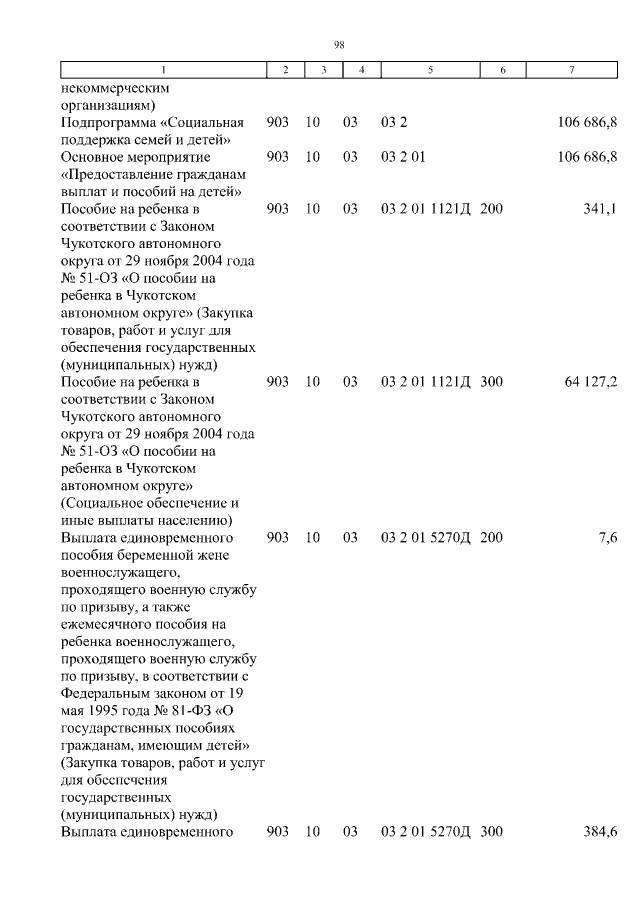 98

| 1 | 2 | 3 | 4 | 5 | 6 | 7 |
|---|---|---|---|---|---|---|
| некоммерческим организациям) | | | | | | |
| Подпрограмма «Социальная поддержка семей и детей» | 903 | 10 | 03 | 03 2 | | 106 686,8 |
| Основное мероприятие «Предоставление гражданам выплат и пособий на детей» | 903 | 10 | 03 | 03 2 01 | | 106 686,8 |
| Пособие на ребенка в соответствии с Законом Чукотского автономного округа от 29 ноября 2004 года № 51-ОЗ «О пособии на ребенка в Чукотском автономном округе» (Закупка товаров, работ и услуг для обеспечения государственных (муниципальных) нужд) | 903 | 10 | 03 | 03 2 01 1121Д | 200 | 341,1 |
| Пособие на ребенка в соответствии с Законом Чукотского автономного округа от 29 ноября 2004 года № 51-ОЗ «О пособии на ребенка в Чукотском автономном округе» (Социальное обеспечение и иные выплаты населению) | 903 | 10 | 03 | 03 2 01 1121Д | 300 | 64 127,2 |
| Выплата единовременного пособия беременной жене военнослужащего, проходящего военную службу по призыву, а также ежемесячного пособия на ребенка военнослужащего, проходящего военную службу по призыву, в соответствии с Федеральным законом от 19 мая 1995 года № 81-ФЗ «О государственных пособиях гражданам, имеющим детей» (Закупка товаров, работ и услуг для обеспечения государственных (муниципальных) нужд) | 903 | 10 | 03 | 03 2 01 5270Д | 200 | 7,6 |
| Выплата единовременного | 903 | 10 | 03 | 03 2 01 5270Д | 300 | 384,6 |